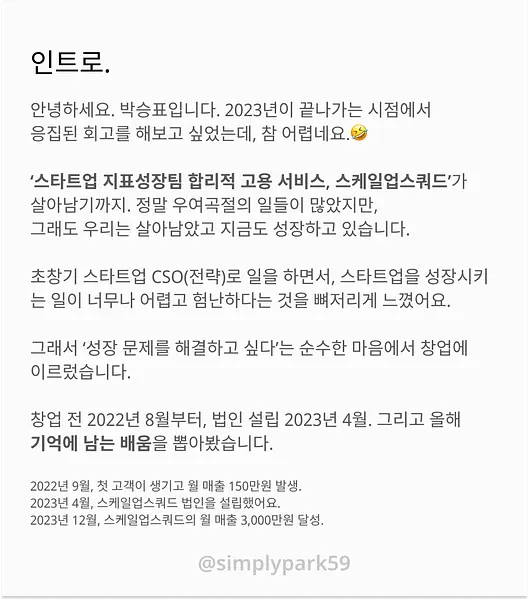 인트로.

안녕하세요. 박승표입니다. 2023년이 끝나가는 시점에서 응집된 회고를 해보고 싶었는데, 참 어렵네요.🤣

'스타트업 지표성장팀 합리적 고용 서비스, 스케일업스쿼드'가 살아남기까지. 정말 우여곡절의 일들이 많았지만, 그래도 우리는 살아남았고 지금도 성장하고 있습니다.

초창기 스타트업 CSO(전략)로 일을 하면서, 스타트업을 성장시키는 일이 너무나 어렵고 험난하다는 것을 뼈저리게 느꼈어요.

그래서 '성장 문제를 해결하고 싶다'는 순수한 마음에서 창업에 이르렀습니다.

창업 전 2022년 8월부터, 법인 설립 2023년 4월. 그리고 올해 기억에 남는 배움을 뽑아봤습니다.

2022년 9월, 첫 고객이 생기고 월 매출 150만원 발생.
2023년 4월, 스케일업스쿼드 법인을 설립했어요.
2023년 12월, 스케일업스쿼드의 월 매출 3,000만원 달성.

@simplypark59